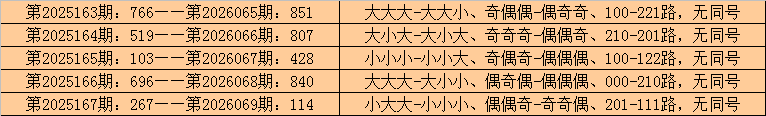 | 第2025163期：766——第2026065期：851 | 大大大-大大小、奇偶偶-偶奇奇、100-221路，无同号 |
|---|---|
| 第2025164期：519——第2026066期：807 | 大小大-大小大、奇奇奇-偶偶奇、210-201路，无同号 |
| 第2025165期：103——第2026067期：428 | 小小小-小小大、奇偶奇-偶偶偶、100-122路，无同号 |
| 第2025166期：696——第2026068期：840 | 大大大-大小小、偶奇偶-偶偶偶、000-210路，无同号 |
| 第2025167期：267——第2026069期：114 | 小大大-小小小、偶偶奇-奇奇偶、201-111路，无同号 |